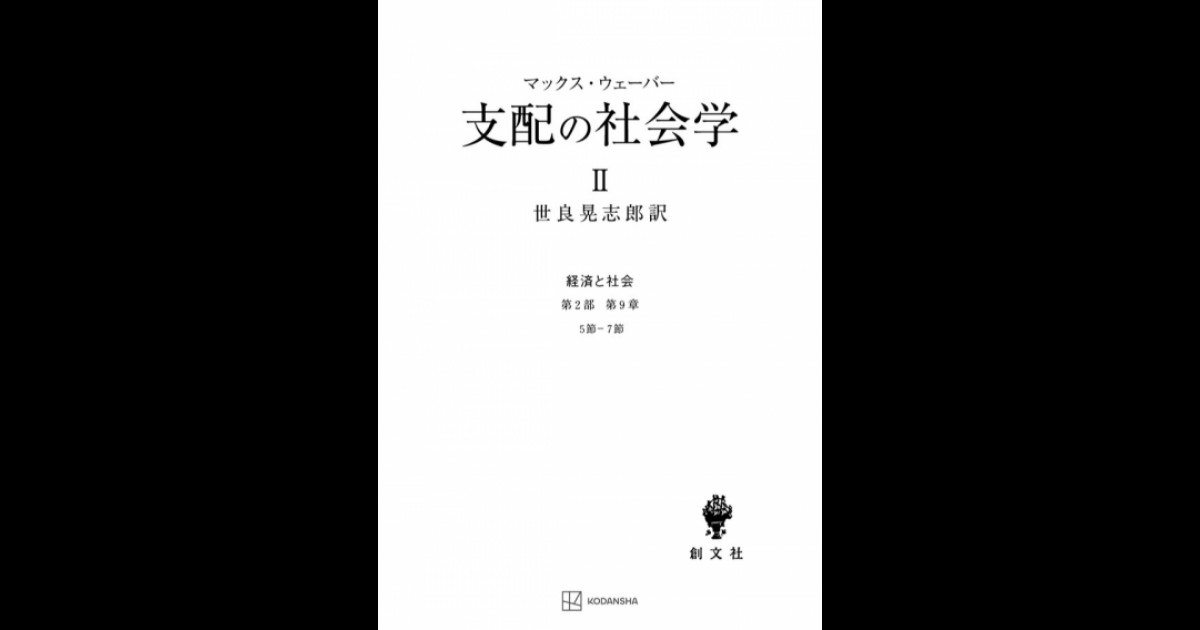 マックス・ウェーバー
支配の社会学
II
世良晃志郎訳

経済と社会
第2部　第9章
5節－7節

創文社

KODANSHA